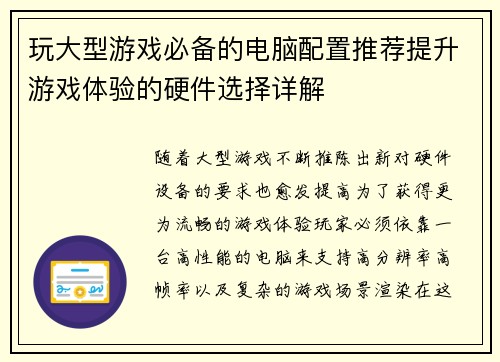 玩大型游戏必备的电脑配置推荐提升游戏体验的硬件选择详解

随着大型游戏不断推陈出新对硬件设备的要求也愈发提高为了获得更为流畅的游戏体验玩家必须依靠一台高性能的电脑来支持高分辨率高帧率以及复杂的游戏场景渲染在这